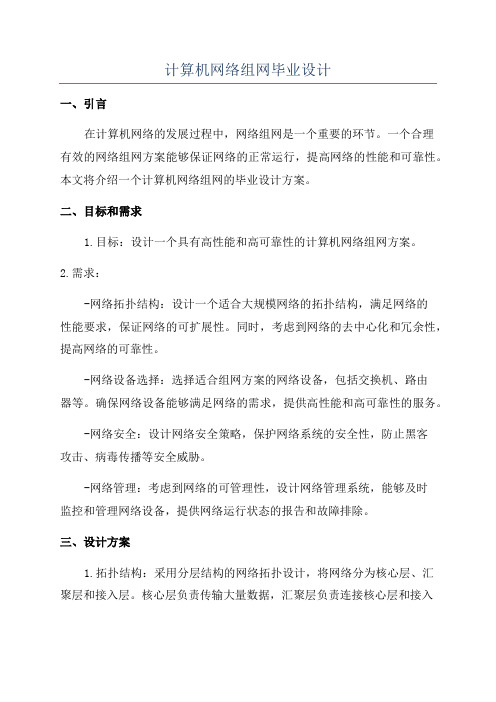 计算机网络组网毕业设计

一、引言

在计算机网络的发展过程中，网络组网是一个重要的环节。一个合理有效的网络组网方案能够保证网络的正常运行，提高网络的性能和可靠性。本文将介绍一个计算机网络组网的毕业设计方案。

二、目标和需求

1.目标：设计一个具有高性能和高可靠性的计算机网络组网方案。

2.需求：

-网络拓扑结构：设计一个适合大规模网络的拓扑结构，满足网络的性能要求，保证网络的可扩展性。同时，考虑到网络的去中心化和冗余性，提高网络的可靠性。

-网络设备选择：选择适合组网方案的网络设备，包括交换机、路由器等。确保网络设备能够满足网络的需求，提供高性能和高可靠性的服务。

-网络安全：设计网络安全策略，保护网络系统的安全性，防止黑客攻击、病毒传播等安全威胁。

-网络管理：考虑到网络的可管理性，设计网络管理系统，能够及时监控和管理网络设备，提供网络运行状态的报告和故障排除。

三、设计方案

1.拓扑结构：采用分层结构的网络拓扑设计，将网络分为核心层、汇聚层和接入层。核心层负责传输大量数据，汇聚层负责连接核心层和接入